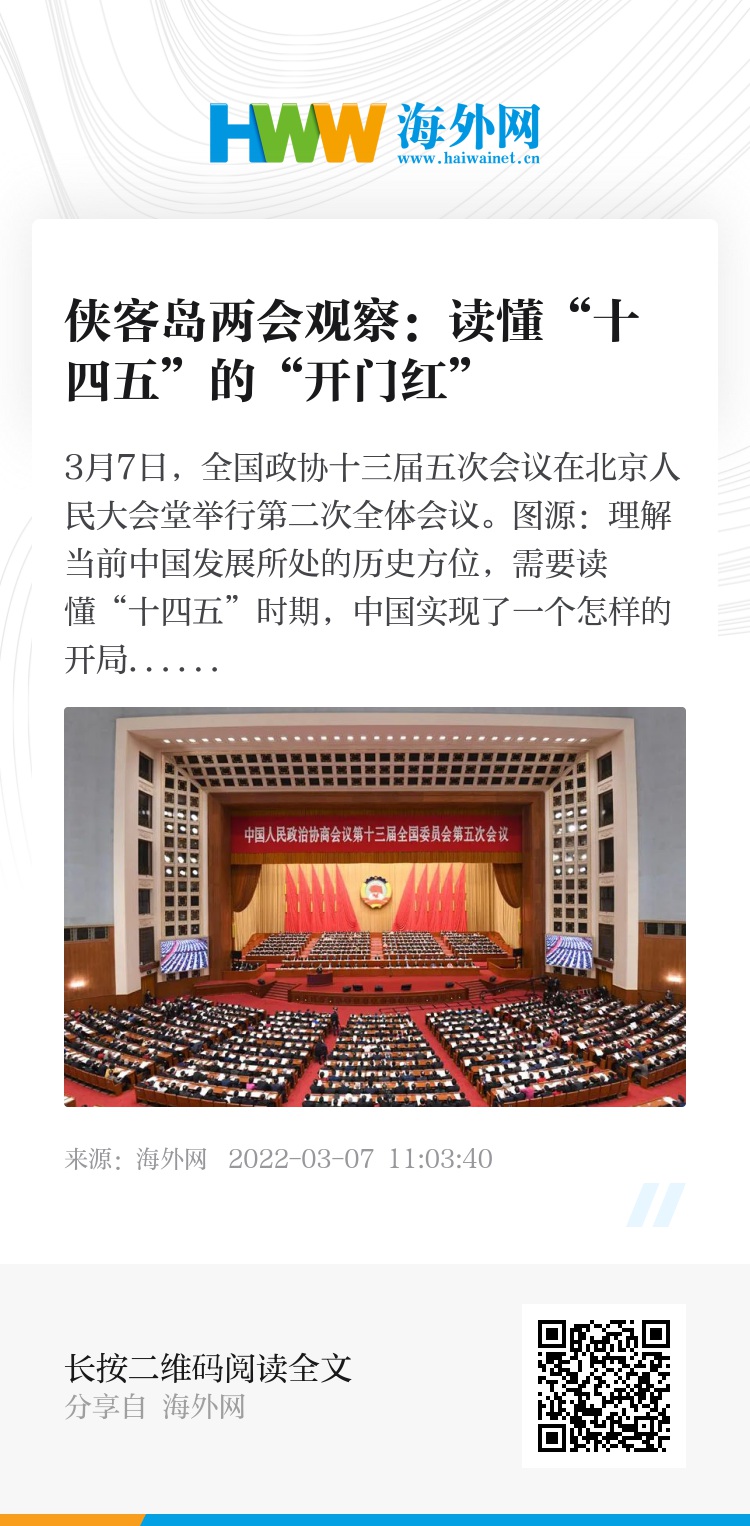 HWW 海外网
www.haiwainet.cn

侠客岛两会观察：读懂“十四五”的“开门红”

3月7日，全国政协十三届五次会议在北京人民大会堂举行第二次全体会议。图源：理解当前中国发展所处的历史方位，需要读懂“十四五”时期，中国实现了一个怎样的开局……

中国人民政治协商会议第十三届全国委员会第五次会议

来源：海外网 2022-03-07 11:03:40

长按二维码阅读全文
分享自 海外网